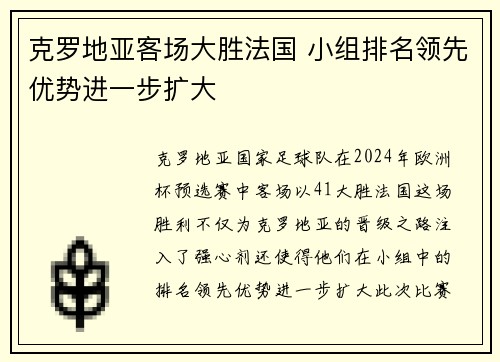 克罗地亚客场大胜法国 小组排名领先优势进一步扩大

克罗地亚国家足球队在2024年欧洲杯预选赛中客场以41大胜法国这场胜利不仅为克罗地亚的晋级之路注入了强心剂还使得他们在小组中的排名领先优势进一步扩大此次比赛